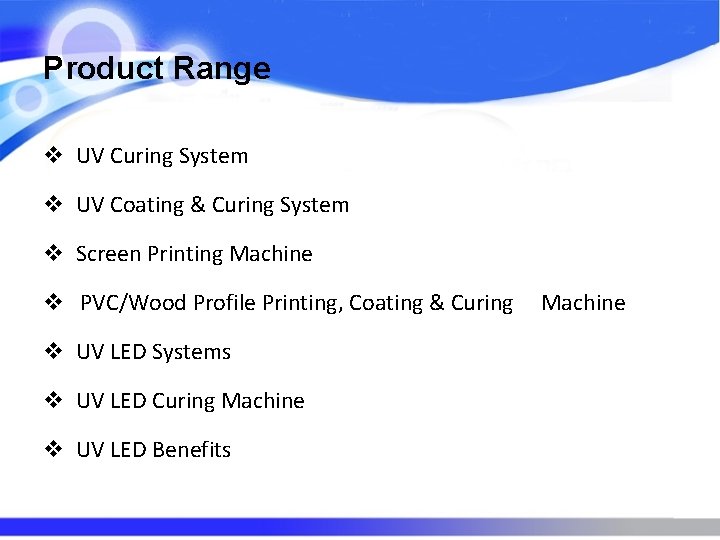 Product Range

❖ UV Curing System

❖ UV Coating & Curing System

❖ Screen Printing Machine

❖ PVC/Wood Profile Printing, Coating & Curing Machine

❖ UV LED Systems

❖ UV LED Curing Machine

❖ UV LED Benefits